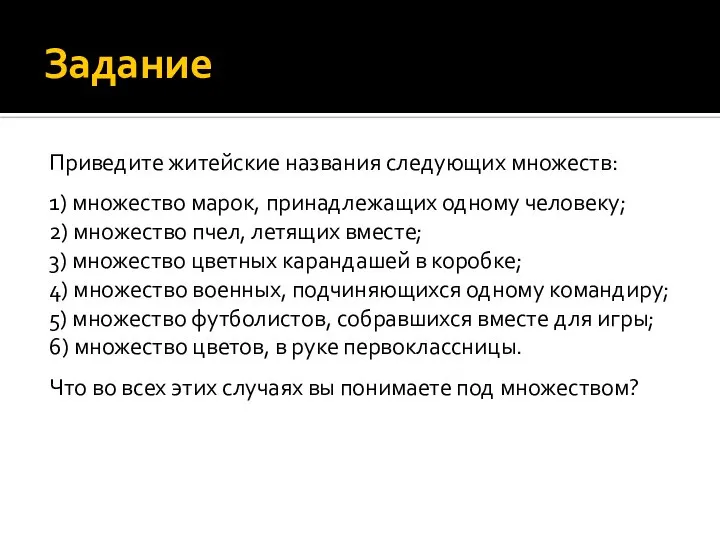 Задание

Приведите житейские названия следующих множеств:

1) множество марок, принадлежащих одному человеку;
2) множество пчел, летящих вместе;
3) множество цветных карандашей в коробке;
4) множество военных, подчиняющихся одному командиру;
5) множество футболистов, собравшихся вместе для игры;
6) множество цветов, в руке первоклассницы.

Что во всех этих случаях вы понимаете под множеством?